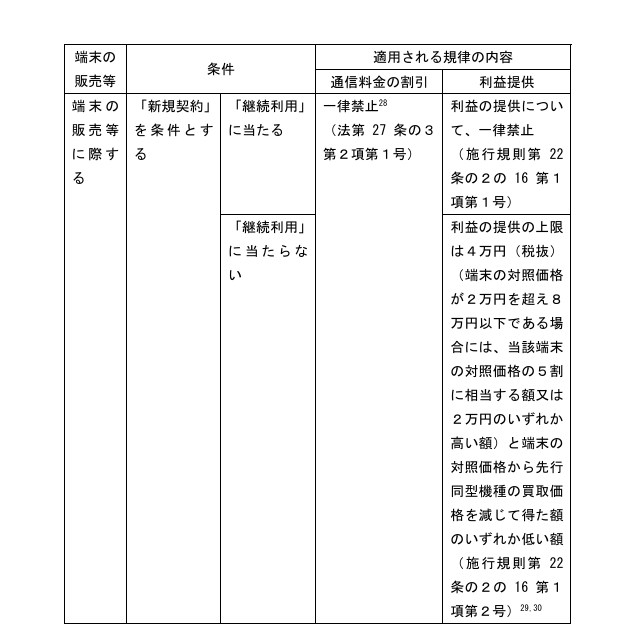 | 端末の販売等 | 条件 | | 適用される規律の内容 | |
|---|---|---|---|---|
| | | | 通信料金の割引 | 利益提供 |
| 端末の販売等に際する | 「新規契約」を条件とする | 「継続利用」に当たる | 一律禁止$^{28}$（法第 27 条の３第２項第１号） | 利益の提供について、一律禁止（施行規則第 22 条の２の 16 第１項第１号） |
| | | 「継続利用」に当たらない | | 利益の提供の上限は４万円（税抜）（端末の対照価格が２万円を超え８万円以下である場合には、当該端末の対照価格の５割に相当する額又は２万円のいずれか高い額）と端末の対照価格から先行同型機種の買取価格を減じて得た額のいずれか低い額（施行規則第 22 条の２の 16 第１項第２号）$^{29,30}$ |